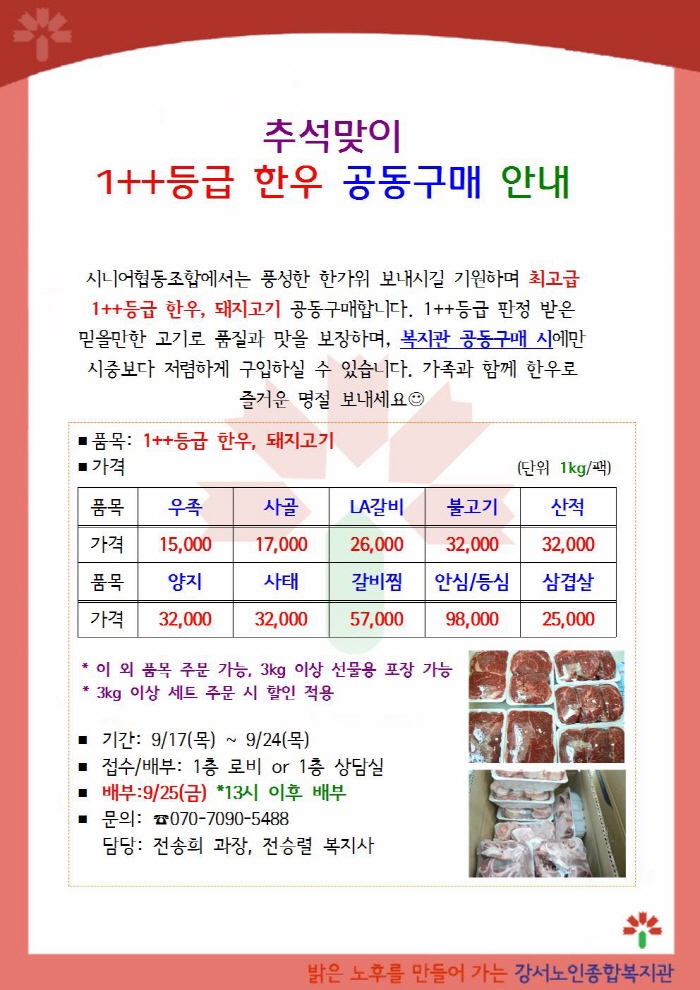 추석맞이
1++등급 한우 공동구매 안내

시니어협동조합에서는 풍성한 한가위 보내시길 기원하며 최고급 1++등급 한우, 돼지고기 공동구매합니다. 1++등급 판정 받은 믿을만한 고기로 품질과 맛을 보장하며, 복지관 공동구매 시에만 시중보다 저렴하게 구입하실 수 있습니다. 가족과 함께 한우로 즐거운 명절 보내세요☺

■ 품목: 1++등급 한우, 돼지고기
■ 가격

(단위 1kg/팩)

| 품목 | 우족 | 사골 | LA갈비 | 불고기 | 산적 |
|---|---|---|---|---|---|
| 가격 | 15,000 | 17,000 | 26,000 | 32,000 | 32,000 |
| 품목 | 양지 | 사태 | 갈비찜 | 안심/등심 | 삼겹살 |
| 가격 | 32,000 | 32,000 | 57,000 | 98,000 | 25,000 |

* 이 외 품목 주문 가능, 3kg 이상 선물용 포장 가능
* 3kg 이상 세트 주문 시 할인 적용

■ 기간: 9/17(목) ~ 9/24(목)
■ 접수/배부: 1층 로비 or 1층 상담실
■ 배부:9/25(금) *13시 이후 배부
■ 문의: ☎070-7090-5488
담당: 전송희 과장, 전승렬 복지사

밝은 노후를 만들어 가는 강서노인종합복지관